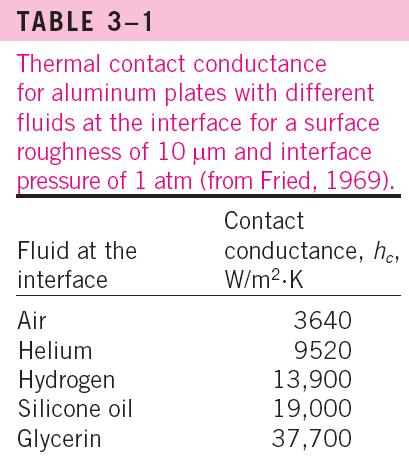 TABLE 3–1

Thermal contact conductance for aluminum plates with different fluids at the interface for a surface roughness of 10 μm and interface pressure of 1 atm (from Fried, 1969).

| Fluid at the interface | Contact conductance, $h_c$, W/m$^2$·K |
|---|---|
| Air | 3640 |
| Helium | 9520 |
| Hydrogen | 13,900 |
| Silicone oil | 19,000 |
| Glycerin | 37,700 |